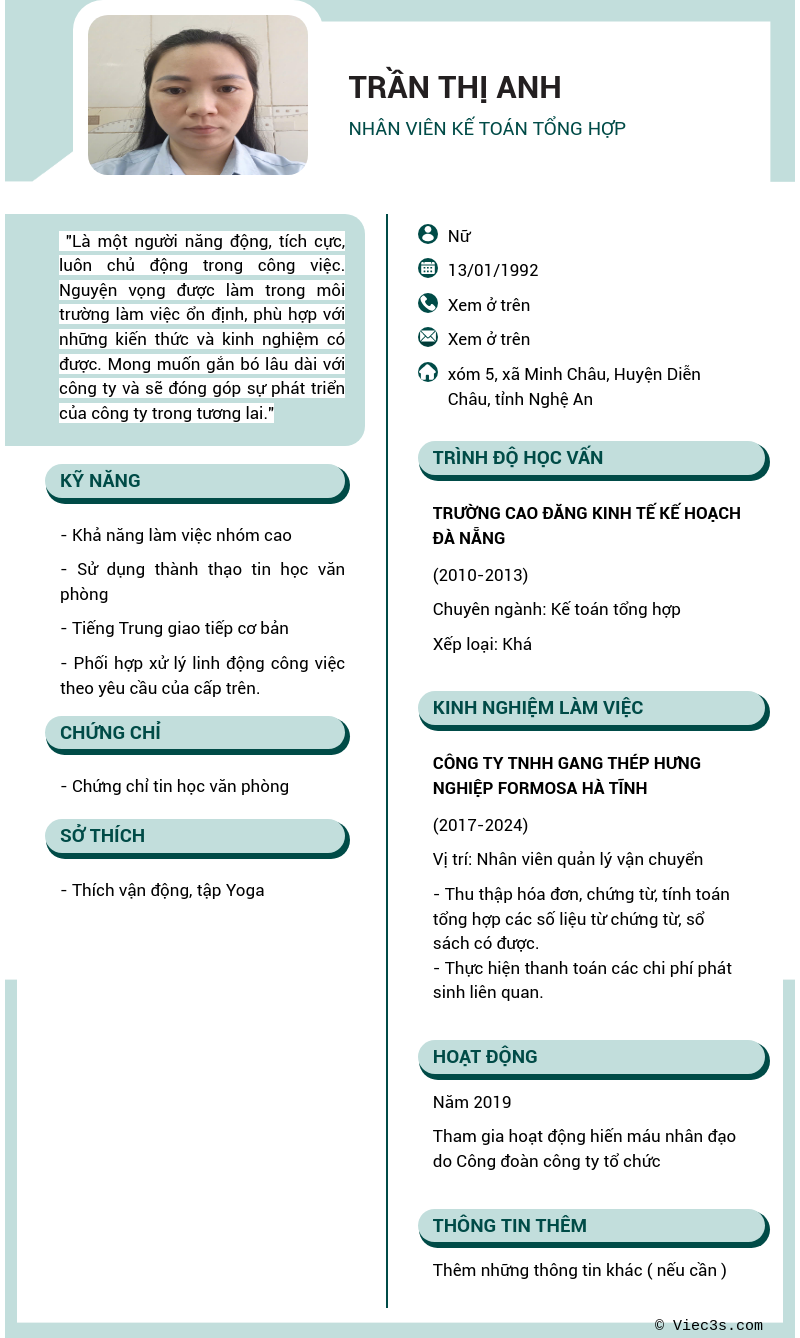 TRẦN THỊ ANH

NHÂN VIÊN KẾ TOÁN TỔNG HỢP

"Là một người năng động, tích cực, luôn chủ động trong công việc. Nguyện vọng được làm trong môi trường làm việc ổn định, phù hợp với những kiến thức và kinh nghiệm có được. Mong muốn gắn bó lâu dài với công ty và sẽ đóng góp sự phát triển của công ty trong tương lai."

KỸ NĂNG

- Khả năng làm việc nhóm cao

- Sử dụng thành thạo tin học văn phòng

- Tiếng Trung giao tiếp cơ bản

- Phối hợp xử lý linh động công việc theo yêu cầu của cấp trên.

CHỨNG CHỈ

- Chứng chỉ tin học văn phòng

SỞ THÍCH

- Thích vận động, tập Yoga

Nữ

13/01/1992

Xem ở trên

Xem ở trên

xóm 5, xã Minh Châu, Huyện Diễn Châu, tỉnh Nghệ An

TRÌNH ĐỘ HỌC VẤN

TRƯỜNG CAO ĐĂNG KINH TẾ KẾ HOẠCH ĐÀ NẴNG

(2010-2013)

Chuyên ngành: Kế toán tổng hợp

Xếp loại: Khá

KINH NGHIỆM LÀM VIỆC

CÔNG TY TNHH GANG THÉP HƯNG NGHIỆP FORMOSA HÀ TĨNH

(2017-2024)

Vị trí: Nhân viên quản lý vận chuyển

- Thu thập hóa đơn, chứng từ, tính toán tổng hợp các số liệu từ chứng từ, sổ sách có được.
- Thực hiện thanh toán các chi phí phát sinh liên quan.

HOẠT ĐỘNG

Năm 2019

Tham gia hoạt động hiến máu nhân đạo do Công đoàn công ty tổ chức

THÔNG TIN THÊM

Thêm những thông tin khác ( nếu cần )

© Viec3s.com